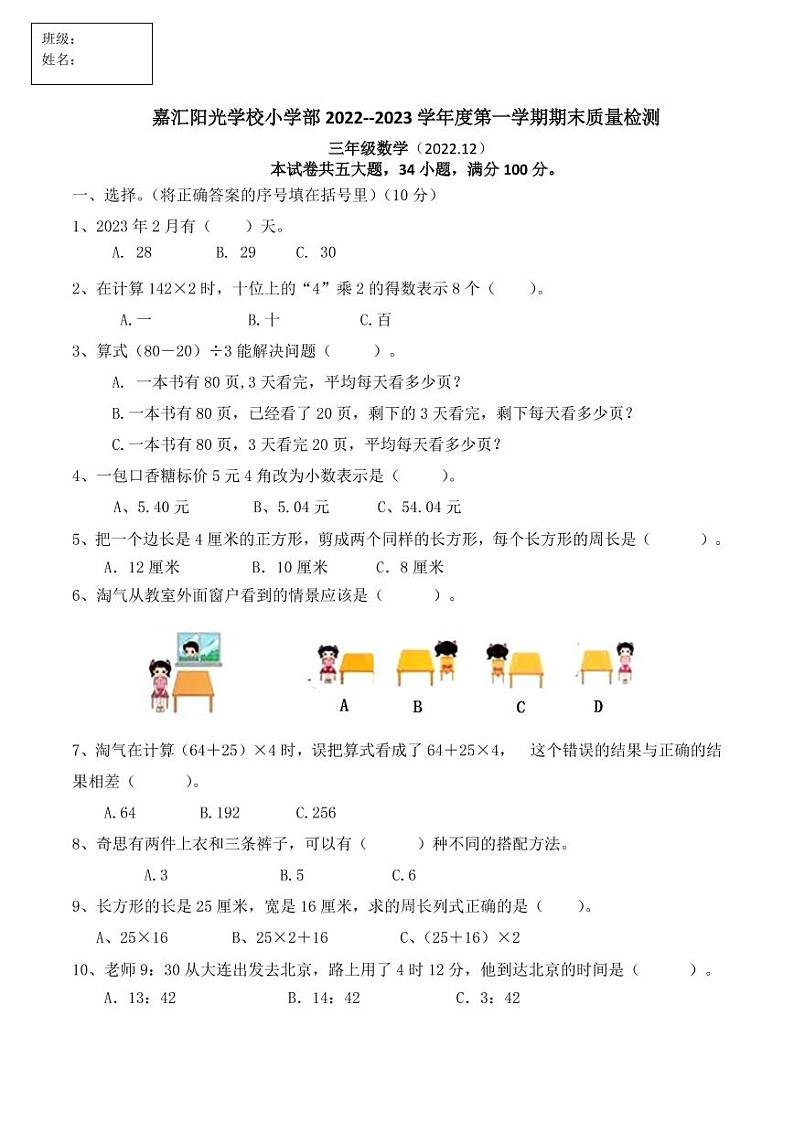 班级：
姓名：

嘉汇阳光学校小学部 2022--2023 学年度第一学期期末质量检测

三年级数学（2022.12）
本试卷共五大题，34 小题，满分 100 分。

一、选择。(将正确答案的序号填在括号里)（10 分）

1、2023 年 2 月有（　　）天。

A. 28　　B. 29　　C. 30

2、在计算 142×2 时，十位上的“4”乘 2 的得数表示 8 个（　　）。

A.一　　B.十　　C.百

3、算式（80－20）÷3 能解决问题（　　）。

A. 一本书有 80 页，3 天看完，平均每天看多少页？

B.一本书有 80 页，已经看了 20 页，剩下的 3 天看完，剩下每天看多少页？

C.一本书有 80 页，3 天看完 20 页，平均每天看多少页？

4、一包口香糖标价 5 元 4 角改为小数表示是（　　）。

A、5.40 元　　B、5.04 元　　C、54.04 元

5、把一个边长是 4 厘米的正方形，剪成两个同样的长方形，每个长方形的周长是（　　）。

A. 12 厘米　　B. 10 厘米　　C. 8 厘米

6、淘气从教室外面窗户看到的情景应该是（　　）。

A　　B　　C　　D

7、淘气在计算（64＋25）×4 时，误把算式看成了 64＋25×4，　这个错误的结果与正确的结果相差（　　）。

A.64　　B.192　　C.256

8、奇思有两件上衣和三条裤子，可以有（　　）种不同的搭配方法。

A.3　　B.5　　C.6

9、长方形的长是 25 厘米，宽是 16 厘米，求的周长列式正确的是（　　）。

A、25×16　　B、25×2＋16　　C、(25＋16）×2

10、老师 9：30 从大连出发去北京，路上用了 4 时 12 分，他到达北京的时间是（　　）。

A. 13：42　　B. 14：42　　C. 3：42